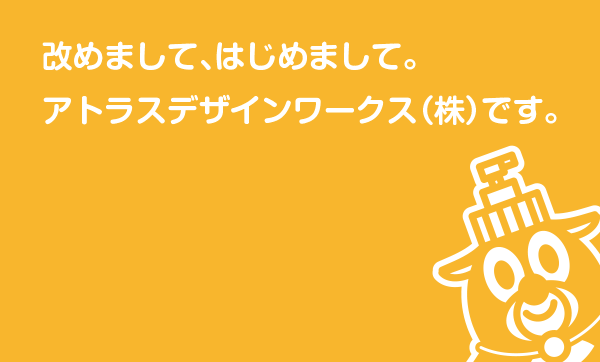 改めまして、はじめまして。
アトラスデザインワークス（株）です。